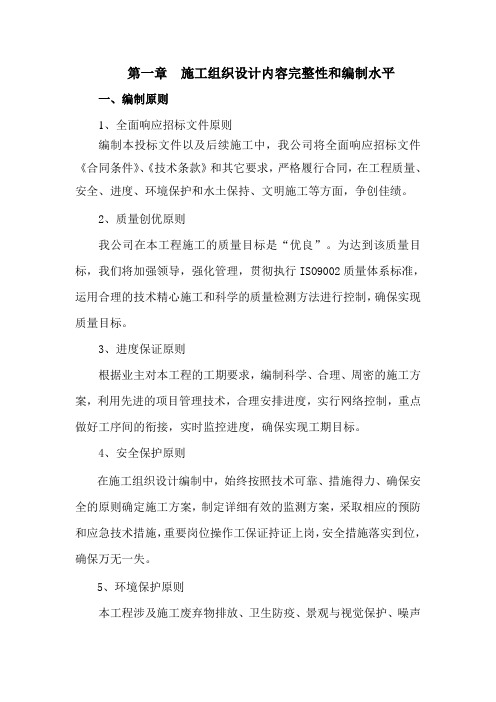 第一章 施工组织设计内容完整性和编制水平

一、编制原则

1、全面响应招标文件原则

编制本投标文件以及后续施工中，我公司将全面响应招标文件《合同条件》、《技术条款》和其它要求，严格履行合同，在工程质量、安全、进度、环境保护和水土保持、文明施工等方面，争创佳绩。

2、质量创优原则

我公司在本工程施工的质量目标是“优良”。为达到该质量目标，我们将加强领导，强化管理，贯彻执行 ISO9002 质量体系标准，运用合理的技术精心施工和科学的质量检测方法进行控制，确保实现质量目标。

3、进度保证原则

根据业主对本工程的工期要求，编制科学、合理、周密的施工方案，利用先进的项目管理技术，合理安排进度，实行网络控制，重点做好工序间的衔接，实时监控进度，确保实现工期目标。

4、安全保护原则

在施工组织设计编制中，始终按照技术可靠、措施得力、确保安全的原则确定施工方案，制定详细有效的监测方案，采取相应的预防和应急技术措施，重要岗位操作工保证持证上岗，安全措施落实到位，确保万无一失。

5、环境保护原则

本工程涉及施工废弃物排放、卫生防疫、景观与视觉保护、噪声